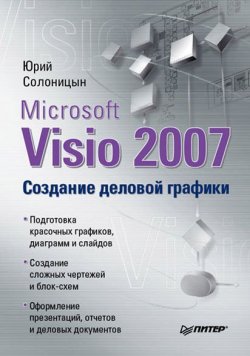 Юрий
Солоницын

Microsoft
Visio 2007

Создание деловой графики

• Подготовка красочных графиков, диаграмм и слайдов

• Создание сложных чертежей и блок-схем

• Оформление презентаций, отчетов и деловых документов

ПИТЕР®